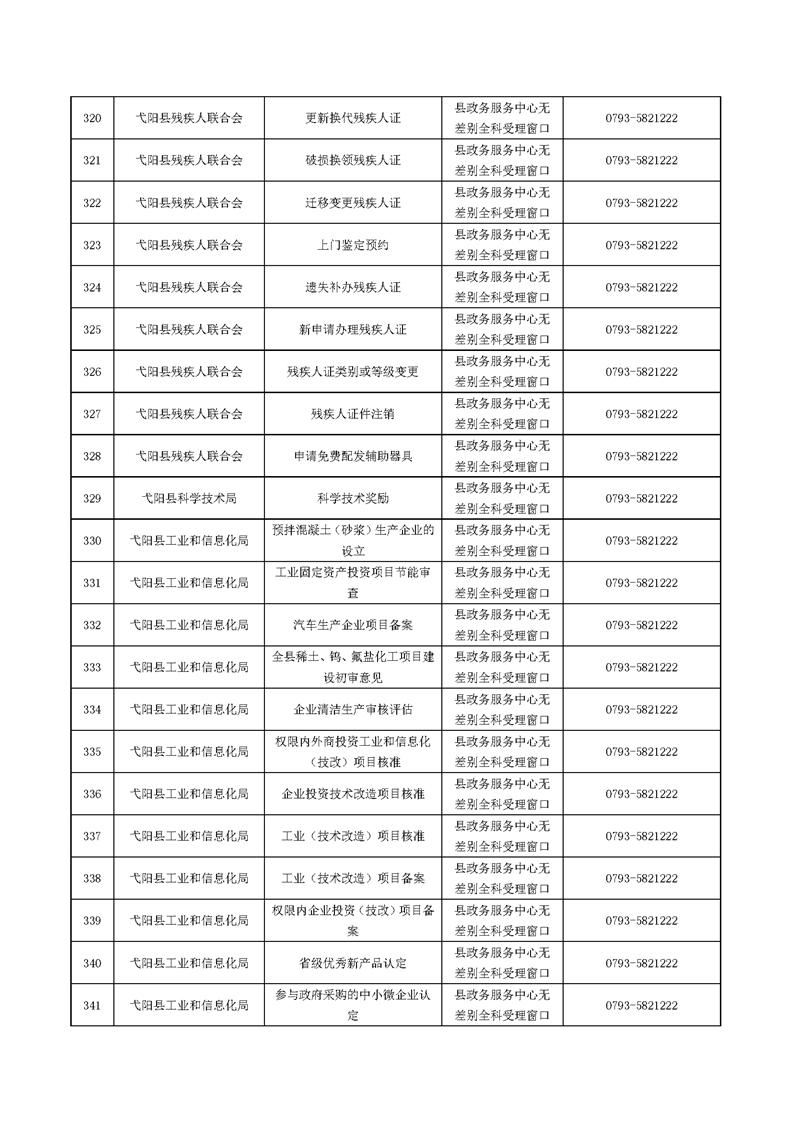 | 320 | 弋阳县残疾人联合会 | 更新换代残疾人证 | 县政务服务中心无差别全科受理窗口 | 0793-5821222 |
|---|---|---|---|---|
| 321 | 弋阳县残疾人联合会 | 破损换领残疾人证 | 县政务服务中心无差别全科受理窗口 | 0793-5821222 |
| 322 | 弋阳县残疾人联合会 | 迁移变更残疾人证 | 县政务服务中心无差别全科受理窗口 | 0793-5821222 |
| 323 | 弋阳县残疾人联合会 | 上门鉴定预约 | 县政务服务中心无差别全科受理窗口 | 0793-5821222 |
| 324 | 弋阳县残疾人联合会 | 遗失补办残疾人证 | 县政务服务中心无差别全科受理窗口 | 0793-5821222 |
| 325 | 弋阳县残疾人联合会 | 新申请办理残疾人证 | 县政务服务中心无差别全科受理窗口 | 0793-5821222 |
| 326 | 弋阳县残疾人联合会 | 残疾人证类别或等级变更 | 县政务服务中心无差别全科受理窗口 | 0793-5821222 |
| 327 | 弋阳县残疾人联合会 | 残疾人证件注销 | 县政务服务中心无差别全科受理窗口 | 0793-5821222 |
| 328 | 弋阳县残疾人联合会 | 申请免费配发辅助器具 | 县政务服务中心无差别全科受理窗口 | 0793-5821222 |
| 329 | 弋阳县科学技术局 | 科学技术奖励 | 县政务服务中心无差别全科受理窗口 | 0793-5821222 |
| 330 | 弋阳县工业和信息化局 | 预拌混凝土（砂浆）生产企业的设立 | 县政务服务中心无差别全科受理窗口 | 0793-5821222 |
| 331 | 弋阳县工业和信息化局 | 工业固定资产投资项目节能审查 | 县政务服务中心无差别全科受理窗口 | 0793-5821222 |
| 332 | 弋阳县工业和信息化局 | 汽车生产企业项目备案 | 县政务服务中心无差别全科受理窗口 | 0793-5821222 |
| 333 | 弋阳县工业和信息化局 | 全县稀土、钨、氟盐化工项目建设初审意见 | 县政务服务中心无差别全科受理窗口 | 0793-5821222 |
| 334 | 弋阳县工业和信息化局 | 企业清洁生产审核评估 | 县政务服务中心无差别全科受理窗口 | 0793-5821222 |
| 335 | 弋阳县工业和信息化局 | 权限内外商投资工业和信息化（技改）项目核准 | 县政务服务中心无差别全科受理窗口 | 0793-5821222 |
| 336 | 弋阳县工业和信息化局 | 企业投资技术改造项目核准 | 县政务服务中心无差别全科受理窗口 | 0793-5821222 |
| 337 | 弋阳县工业和信息化局 | 工业（技术改造）项目核准 | 县政务服务中心无差别全科受理窗口 | 0793-5821222 |
| 338 | 弋阳县工业和信息化局 | 工业（技术改造）项目备案 | 县政务服务中心无差别全科受理窗口 | 0793-5821222 |
| 339 | 弋阳县工业和信息化局 | 权限内企业投资（技改）项目备案 | 县政务服务中心无差别全科受理窗口 | 0793-5821222 |
| 340 | 弋阳县工业和信息化局 | 省级优秀新产品认定 | 县政务服务中心无差别全科受理窗口 | 0793-5821222 |
| 341 | 弋阳县工业和信息化局 | 参与政府采购的中小微企业认定 | 县政务服务中心无差别全科受理窗口 | 0793-5821222 |